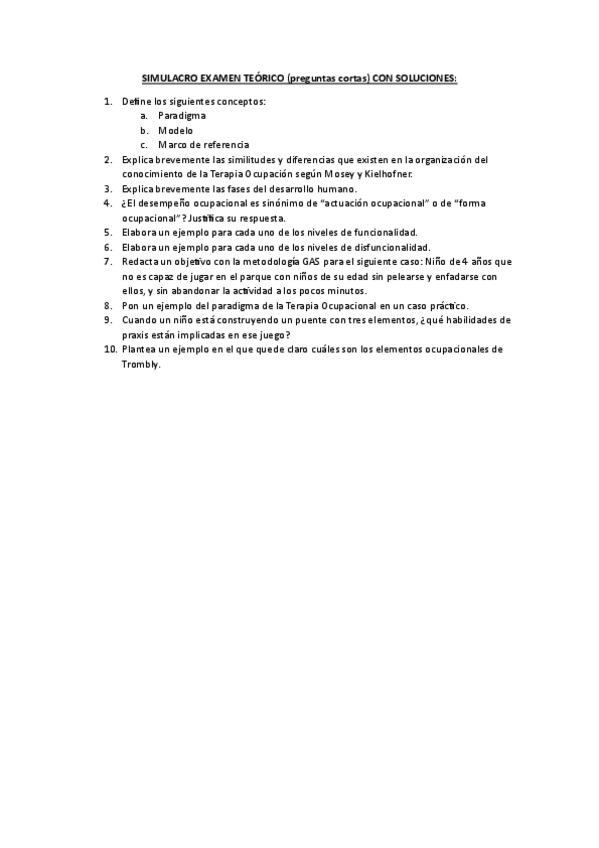 SIMULACRO EXAMEN TEÓRICO (preguntas cortas) CON SOLUCIONES:

1. Define los siguientes conceptos:
   a. Paradigma
   b. Modelo
   c. Marco de referencia
2. Explica brevemente las similitudes y diferencias que existen en la organización del conocimiento de la Terapia Ocupación según Mosey y Kielhofner.
3. Explica brevemente las fases del desarrollo humano.
4. ¿El desempeño ocupacional es sinónimo de "actuación ocupacional" o de "forma ocupacional"? Justifica su respuesta.
5. Elabora un ejemplo para cada uno de los niveles de funcionalidad.
6. Elabora un ejemplo para cada uno de los niveles de disfuncionalidad.
7. Redacta un objetivo con la metodología GAS para el siguiente caso: Niño de 4 años que no es capaz de jugar en el parque con niños de su edad sin pelearse y enfadarse con ellos, y sin abandonar la actividad a los pocos minutos.
8. Pon un ejemplo del paradigma de la Terapia Ocupacional en un caso práctico.
9. Cuando un niño está construyendo un puente con tres elementos, ¿qué habilidades de praxis están implicadas en ese juego?
10. Plantea un ejemplo en el que quede claro cuáles son los elementos ocupacionales de Trombly.